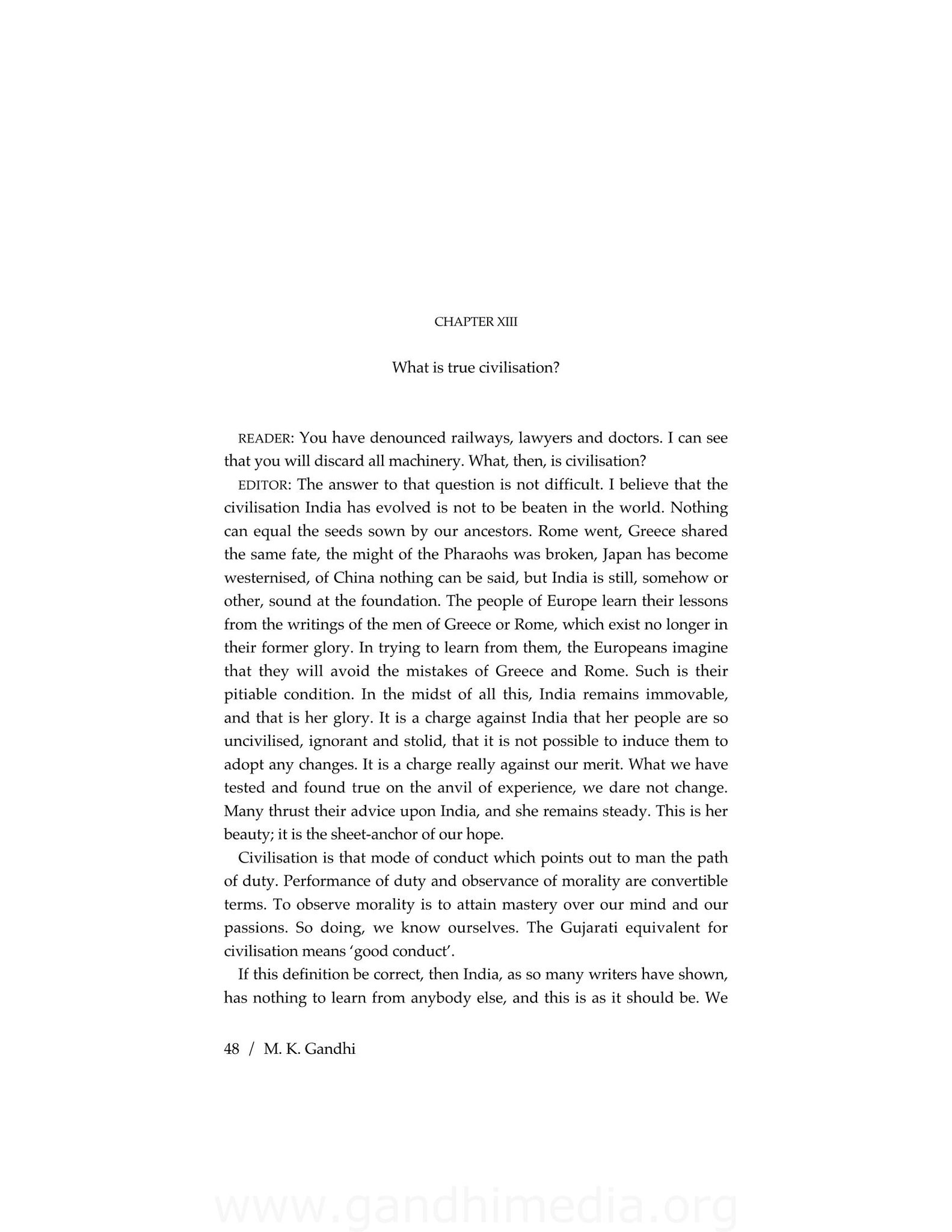 CHAPTER XIII

What is true civilisation?

READER: You have denounced railways, lawyers and doctors. I can see that you will discard all machinery. What, then, is civilisation?

EDITOR: The answer to that question is not difficult. I believe that the civilisation India has evolved is not to be beaten in the world. Nothing can equal the seeds sown by our ancestors. Rome went, Greece shared the same fate, the might of the Pharaohs was broken, Japan has become westernised, of China nothing can be said, but India is still, somehow or other, sound at the foundation. The people of Europe learn their lessons from the writings of the men of Greece or Rome, which exist no longer in their former glory. In trying to learn from them, the Europeans imagine that they will avoid the mistakes of Greece and Rome. Such is their pitiable condition. In the midst of all this, India remains immovable, and that is her glory. It is a charge against India that her people are so uncivilised, ignorant and stolid, that it is not possible to induce them to adopt any changes. It is a charge really against our merit. What we have tested and found true on the anvil of experience, we dare not change. Many thrust their advice upon India, and she remains steady. This is her beauty; it is the sheet-anchor of our hope.

Civilisation is that mode of conduct which points out to man the path of duty. Performance of duty and observance of morality are convertible terms. To observe morality is to attain mastery over our mind and our passions. So doing, we know ourselves. The Gujarati equivalent for civilisation means 'good conduct'.

If this definition be correct, then India, as so many writers have shown, has nothing to learn from anybody else, and this is as it should be. We

48 / M. K. Gandhi

www.gandhimedia.org